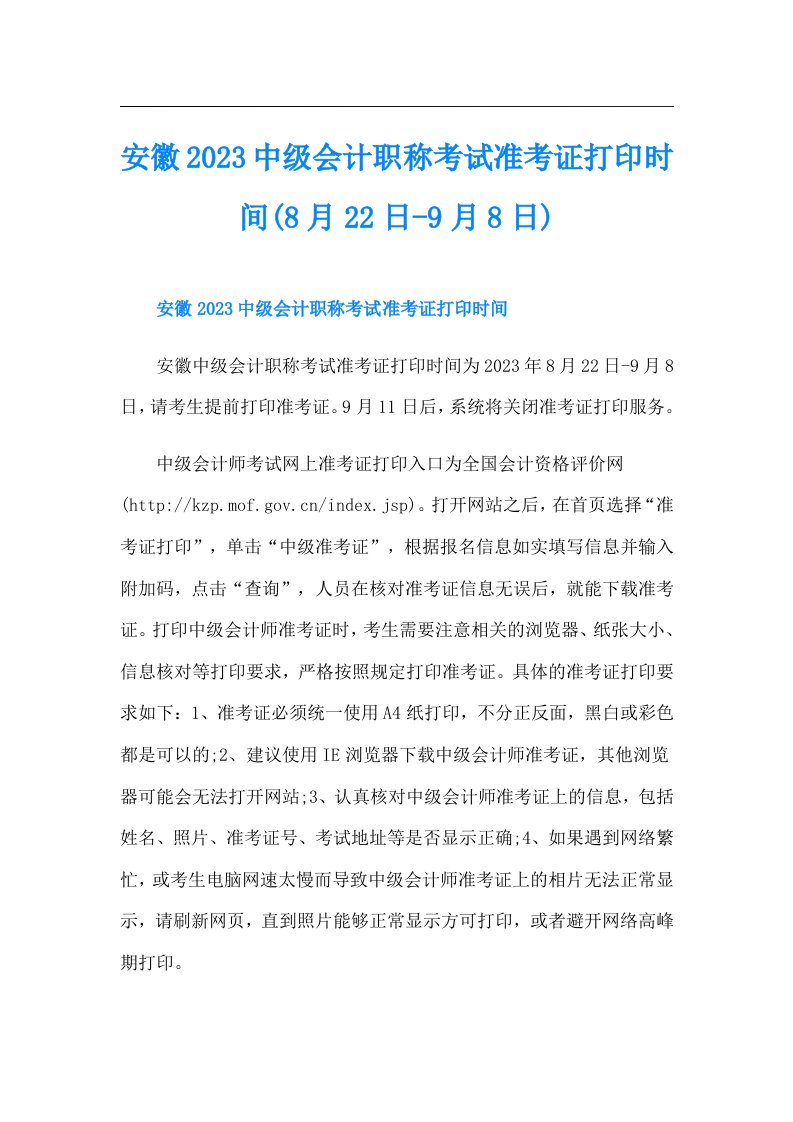 安徽2023中级会计职称考试准考证打印时间(8月22日-9月8日)

安徽2023中级会计职称考试准考证打印时间

安徽中级会计职称考试准考证打印时间为2023年8月22日-9月8日，请考生提前打印准考证。9月11日后，系统将关闭准考证打印服务。

中级会计师考试网上准考证打印入口为全国会计资格评价网(http://kzp.mof.gov.cn/index.jsp)。打开网站之后，在首页选择“准考证打印”，单击“中级准考证”，根据报名信息如实填写信息并输入附加码，点击“查询”，人员在核对准考证信息无误后，就能下载准考证。打印中级会计师准考证时，考生需要注意相关的浏览器、纸张大小、信息核对等打印要求，严格按照规定打印准考证。具体的准考证打印要求如下：1、准考证必须统一使用A4纸打印，不分正反面，黑白或彩色都是可以的;2、建议使用IE浏览器下载中级会计师准考证，其他浏览器可能会无法打开网站;3、认真核对中级会计师准考证上的信息，包括姓名、照片、准考证号、考试地址等是否显示正确;4、如果遇到网络繁忙，或考生电脑网速太慢而导致中级会计师准考证上的相片无法正常显示，请刷新网页，直到照片能够正常显示方可打印，或者避开网络高峰期打印。